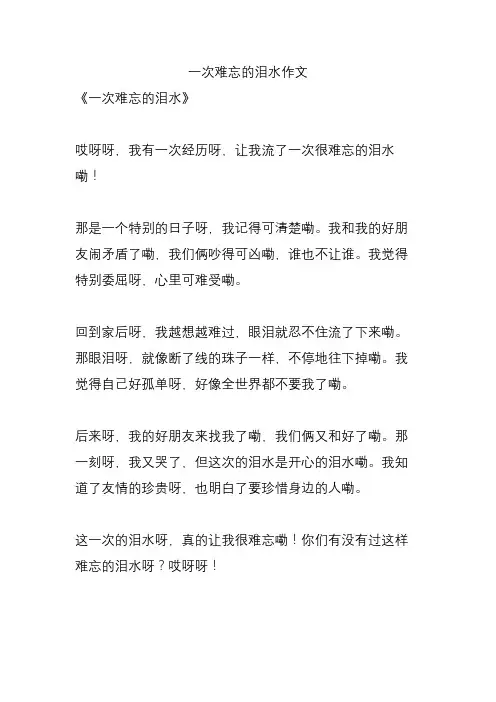 一次难忘的泪水作文

《一次难忘的泪水》

哎呀呀，我有一次经历呀，让我流了一次很难忘的泪水嘞！

那是一个特别的日子呀，我记得可清楚嘞。我和我的好朋友闹矛盾了嘞，我们俩吵得可凶嘞，谁也不让谁。我觉得特别委屈呀，心里可难受嘞。

回到家后呀，我越想越难过，眼泪就忍不住流了下来嘞。那眼泪呀，就像断了线的珠子一样，不停地往下掉嘞。我觉得自己好孤单呀，好像全世界都不要我了嘞。

后来呀，我的好朋友来找我了嘞，我们俩又和好了嘞。那一刻呀，我又哭了，但这次的泪水是开心的泪水嘞。我知道了友情的珍贵呀，也明白了要珍惜身边的人嘞。

这一次的泪水呀，真的让我很难忘嘞！你们有没有过这样难忘的泪水呀？哎呀呀！